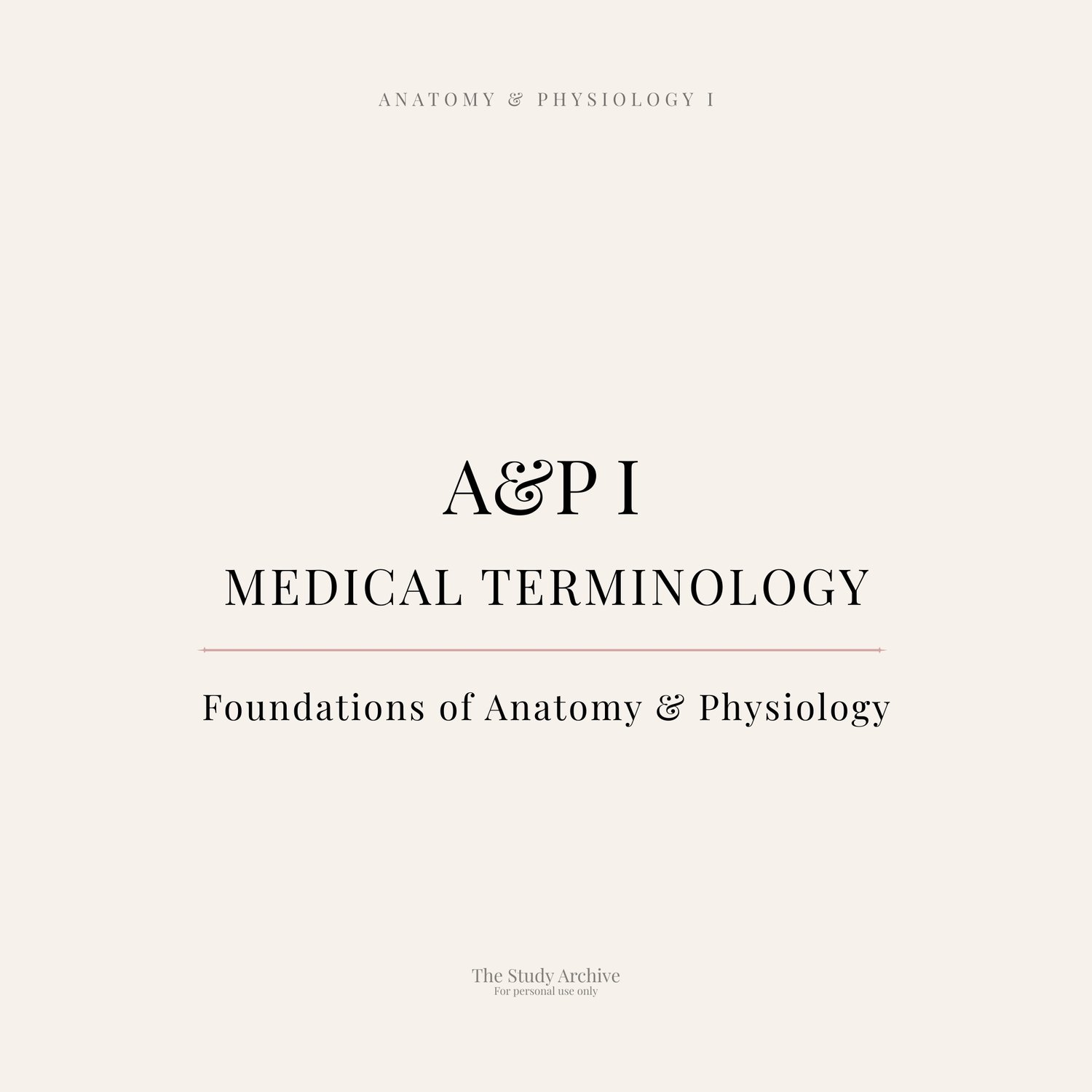 ANATOMY & PHYSIOLOGY I

A&P I

MEDICAL TERMINOLOGY

Foundations of Anatomy & Physiology

The Study Archive
For personal use only